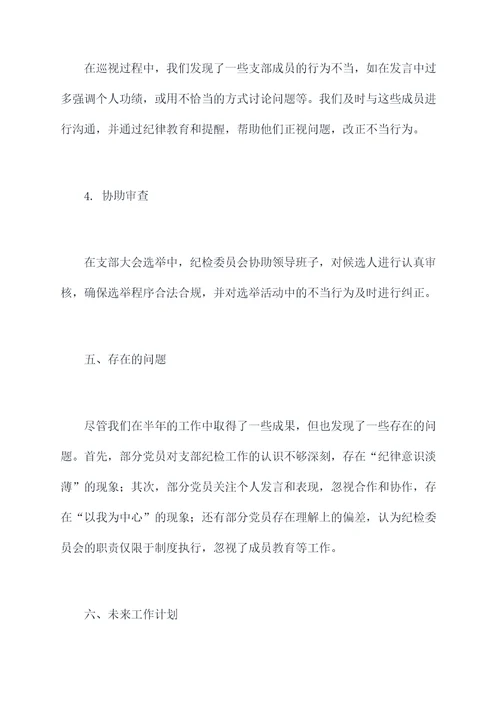 在巡视过程中，我们发现了一些支部成员的行为不当，如在发言中过多强调个人功绩，或用不恰当的方式讨论问题等。我们及时与这些成员进行沟通，并通过纪律教育和提醒，帮助他们正视问题，改正不当行为。

4. 协助审查

在支部大会选举中，纪检委员会协助领导班子，对候选人进行认真审核，确保选举程序合法合规，并对选举活动中的不当行为及时进行纠正。

五、存在的问题

尽管我们在半年的工作中取得了一些成果，但也发现了一些存在的问题。首先，部分党员对支部纪检工作的认识不够深刻，存在“纪律意识淡薄”的现象；其次，部分党员关注个人发言和表现，忽视合作和协作，存在“以我为中心”的现象；还有部分党员存在理解上的偏差，认为纪检委员会的职责仅限于制度执行，忽视了成员教育等工作。

六、未来工作计划